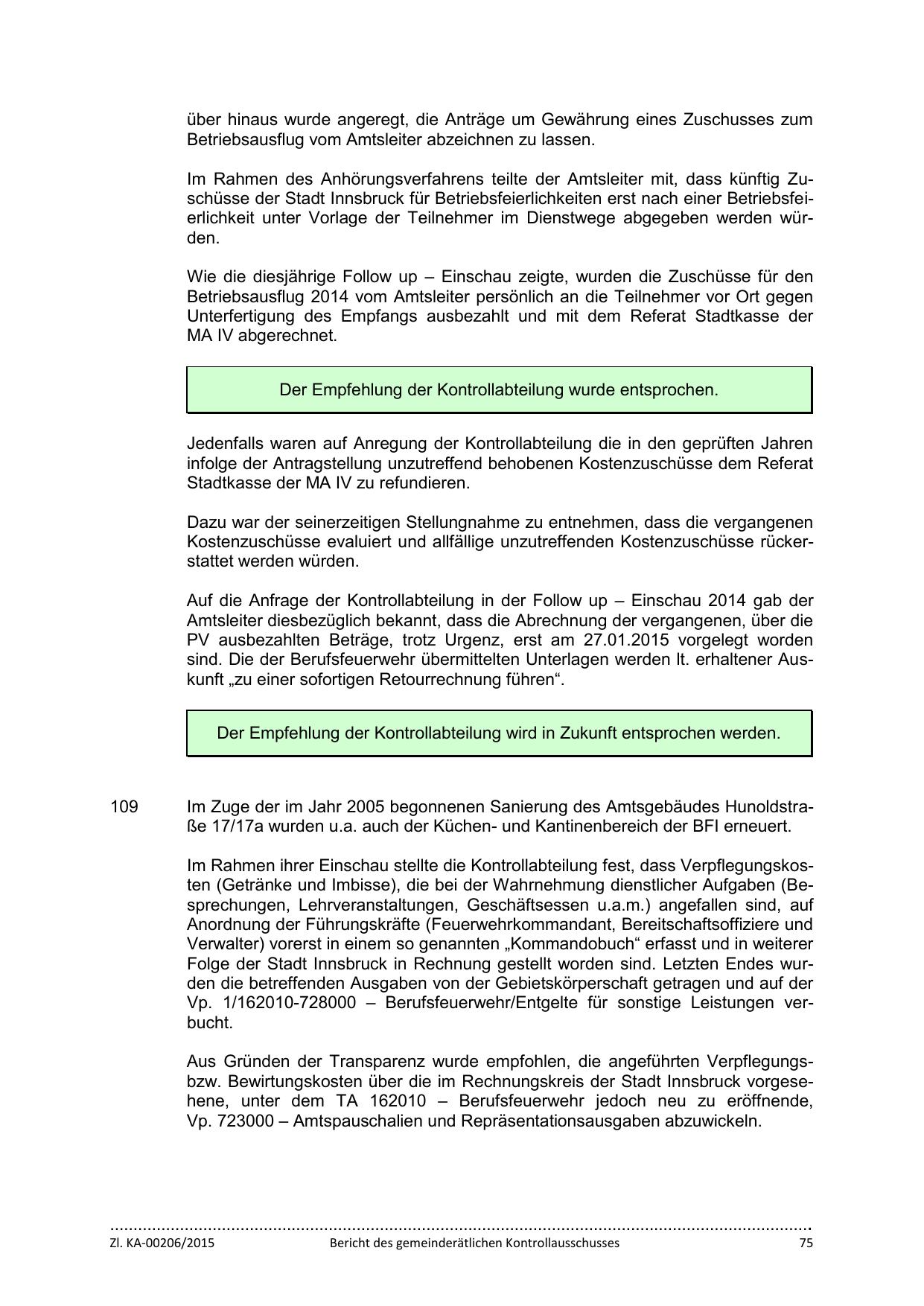 über hinaus wurde angeregt, die Anträge um Gewährung eines Zuschusses zum Betriebsausflug vom Amtsleiter abzeichnen zu lassen.

Im Rahmen des Anhörungsverfahrens teilte der Amtsleiter mit, dass künftig Zuschüsse der Stadt Innsbruck für Betriebsfeierlichkeiten erst nach einer Betriebsfeierlichkeit unter Vorlage der Teilnehmer im Dienstwege abgegeben werden würden.

Wie die diesjährige Follow up – Einschau zeigte, wurden die Zuschüsse für den Betriebsausflug 2014 vom Amtsleiter persönlich an die Teilnehmer vor Ort gegen Unterfertigung des Empfangs ausbezahlt und mit dem Referat Stadtkasse der MA IV abgerechnet.

Der Empfehlung der Kontrollabteilung wurde entsprochen.

Jedenfalls waren auf Anregung der Kontrollabteilung die in den geprüften Jahren infolge der Antragstellung unzutreffend behobenen Kostenzuschüsse dem Referat Stadtkasse der MA IV zu refundieren.

Dazu war der seinerzeitigen Stellungnahme zu entnehmen, dass die vergangenen Kostenzuschüsse evaluiert und allfällige unzutreffenden Kostenzuschüsse rückerstattet werden würden.

Auf die Anfrage der Kontrollabteilung in der Follow up – Einschau 2014 gab der Amtsleiter diesbezüglich bekannt, dass die Abrechnung der vergangenen, über die PV ausbezahlten Beträge, trotz Urgenz, erst am 27.01.2015 vorgelegt worden sind. Die der Berufsfeuerwehr übermittelten Unterlagen werden lt. erhaltener Auskunft „zu einer sofortigen Retourrechnung führen“.

Der Empfehlung der Kontrollabteilung wird in Zukunft entsprochen werden.

109 Im Zuge der im Jahr 2005 begonnenen Sanierung des Amtsgebäudes Hunoldstraße 17/17a wurden u.a. auch der Küchen- und Kantinenbereich der BFI erneuert.

Im Rahmen ihrer Einschau stellte die Kontrollabteilung fest, dass Verpflegungskosten (Getränke und Imbisse), die bei der Wahrnehmung dienstlicher Aufgaben (Besprechungen, Lehrveranstaltungen, Geschäftsessen u.a.m.) angefallen sind, auf Anordnung der Führungskräfte (Feuerwehrkommandant, Bereitschaftsoffiziere und Verwalter) vorerst in einem so genannten „Kommandobuch“ erfasst und in weiterer Folge der Stadt Innsbruck in Rechnung gestellt worden sind. Letzten Endes wurden die betreffenden Ausgaben von der Gebietskörperschaft getragen und auf der Vp. 1/162010-728000 – Berufsfeuerwehr/Entgelte für sonstige Leistungen verbucht.

Aus Gründen der Transparenz wurde empfohlen, die angeführten Verpflegungs- bzw. Bewirtungskosten über die im Rechnungskreis der Stadt Innsbruck vorgesehene, unter dem TA 162010 – Berufsfeuerwehr jedoch neu zu eröffnende, Vp. 723000 – Amtspauschalien und Repräsentationsausgaben abzuwickeln.

Zl. KA-00206/2015 Bericht des gemeinderätlichen Kontrollausschusses 75